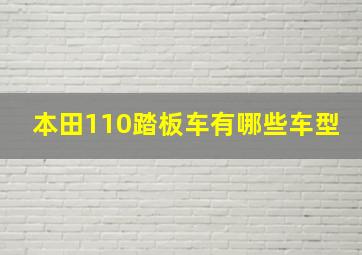 本田110踏板车有哪些车型